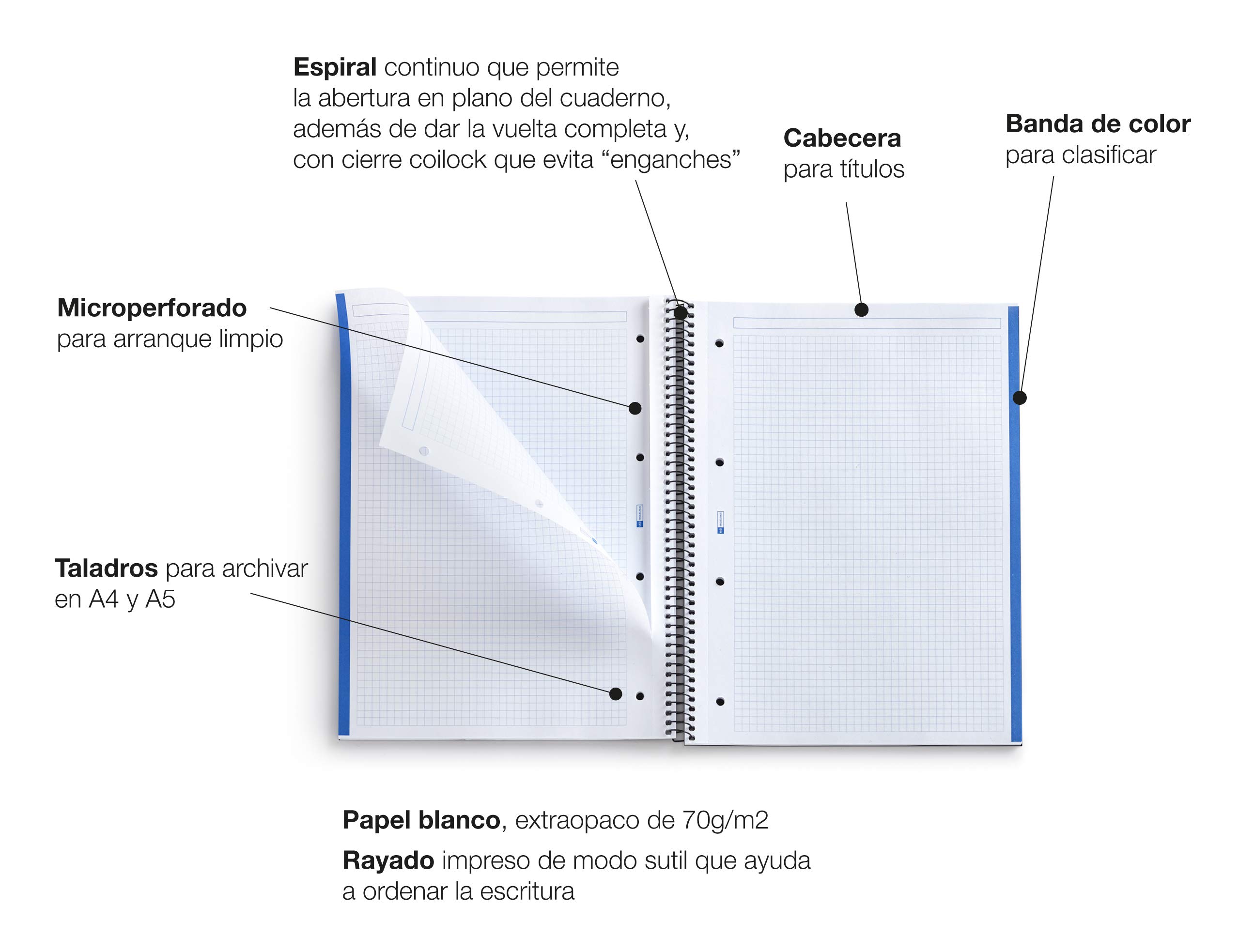 Espiral continuo que permite la abertura en plano del cuaderno, además de dar la vuelta completa y, con cierre coilock que evita "enganches"

Cabecera
para títulos

Banda de color
para clasificar

Microperforado
para arranque limpio

Taladros para archivar
en A4 y A5

Papel blanco, extraopaco de 70g/m2

Rayado impreso de modo sutil que ayuda a ordenar la escritura